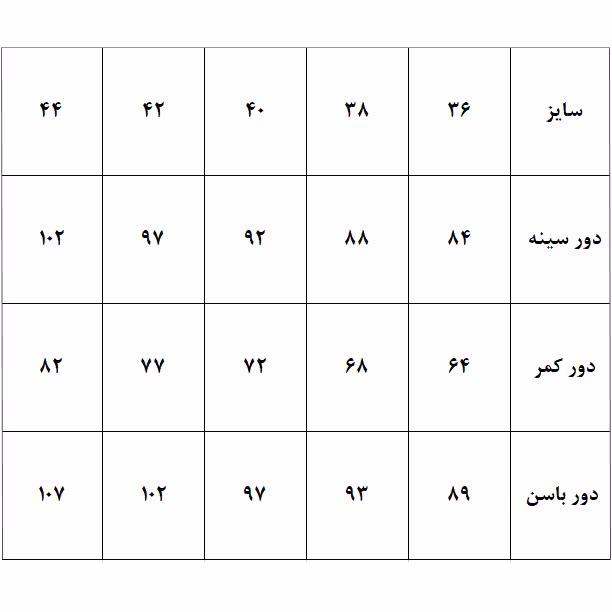 | سایز | ۳۶ | ۳۸ | ۴۰ | ۴۲ | ۴۴ |
|---|---|---|---|---|---|
| دور سینه | ۸۴ | ۸۸ | ۹۲ | ۹۷ | ۱۰۲ |
| دور کمر | ۶۴ | ۶۸ | ۷۲ | ۷۷ | ۸۲ |
| دور باسن | ۸۹ | ۹۳ | ۹۷ | ۱۰۲ | ۱۰۷ |